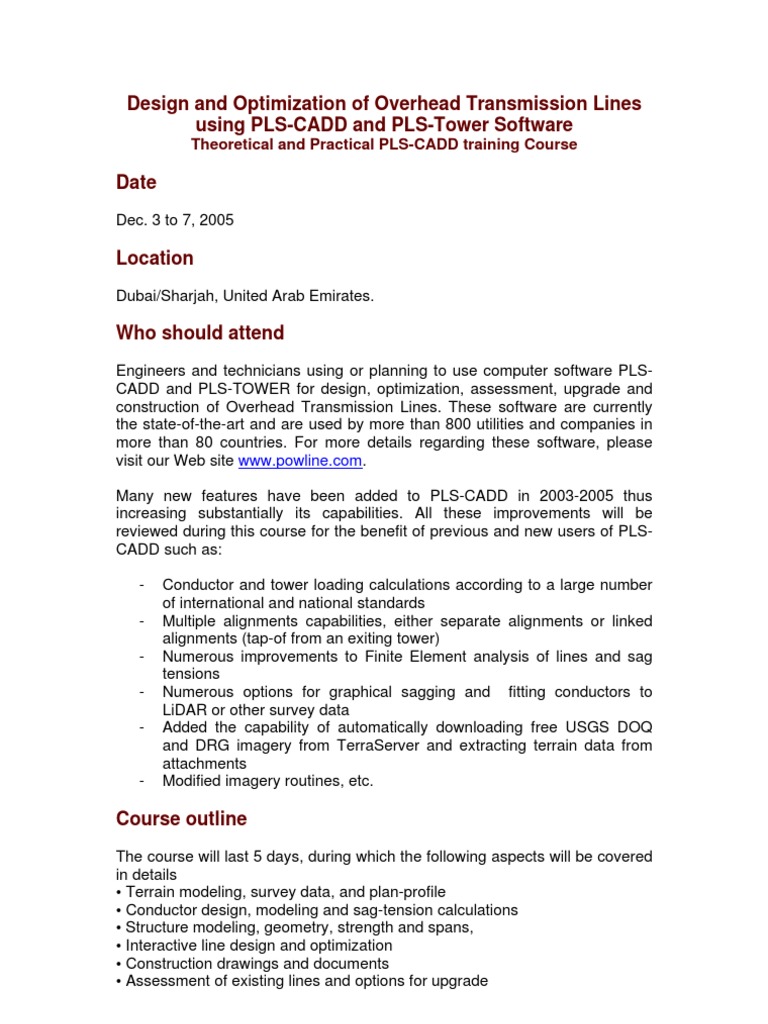 Design and Optimization of Overhead Transmission Lines using PLS-CADD and PLS-Tower Software
Theoretical and Practical PLS-CADD training Course

Date

Dec. 3 to 7, 2005

Location

Dubai/Sharjah, United Arab Emirates.

Who should attend

Engineers and technicians using or planning to use computer software PLS-CADD and PLS-TOWER for design, optimization, assessment, upgrade and construction of Overhead Transmission Lines. These software are currently the state-of-the-art and are used by more than 800 utilities and companies in more than 80 countries. For more details regarding these software, please visit our Web site www.powline.com.

Many new features have been added to PLS-CADD in 2003-2005 thus increasing substantially its capabilities. All these improvements will be reviewed during this course for the benefit of previous and new users of PLS-CADD such as:

- Conductor and tower loading calculations according to a large number of international and national standards
- Multiple alignments capabilities, either separate alignments or linked alignments (tap-of from an exiting tower)
- Numerous improvements to Finite Element analysis of lines and sag tensions
- Numerous options for graphical sagging and fitting conductors to LiDAR or other survey data
- Added the capability of automatically downloading free USGS DOQ and DRG imagery from TerraServer and extracting terrain data from attachments
- Modified imagery routines, etc.

Course outline

The course will last 5 days, during which the following aspects will be covered in details
• Terrain modeling, survey data, and plan-profile
• Conductor design, modeling and sag-tension calculations
• Structure modeling, geometry, strength and spans,
• Interactive line design and optimization
• Construction drawings and documents
• Assessment of existing lines and options for upgrade